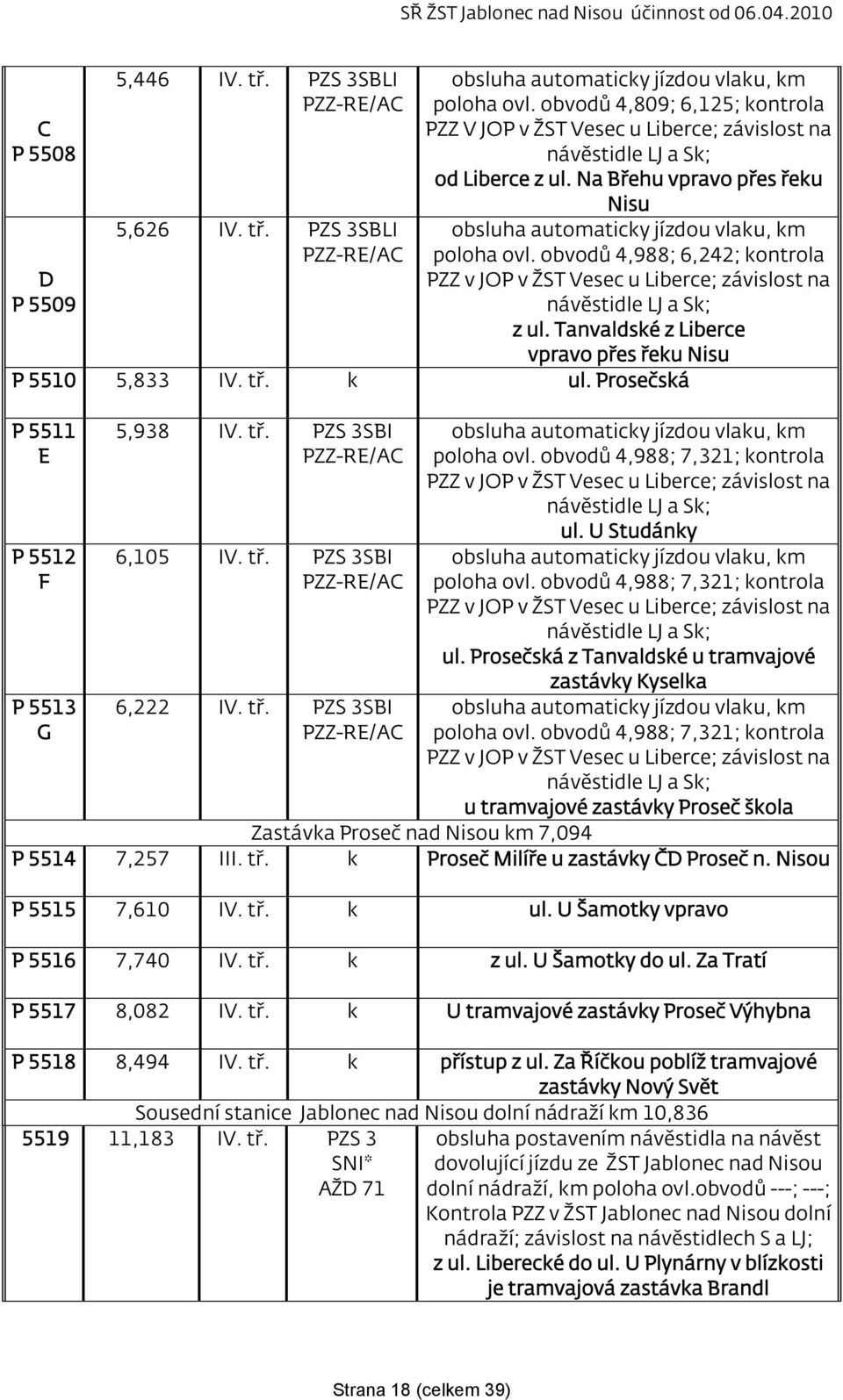 SŘ ŽST Jablonec nad Nisou účinnost od 06.04.2010

| | | | | |
|---|---|---|---|---|
| C P 5508 | 5,446 | IV. tř. | PZS 3SBLI PZZ-RE/AC | obsluha automaticky jízdou vlaku, km poloha ovl. obvodů 4,809; 6,125; kontrola PZZ V JOP v ŽST Vesec u Liberce; závislost na návěstidle LJ a Sk; od Liberce z ul. Na Břehu vpravo přes řeku Nisu |
| D P 5509 | 5,626 | IV. tř. | PZS 3SBLI PZZ-RE/AC | obsluha automaticky jízdou vlaku, km poloha ovl. obvodů 4,988; 6,242; kontrola PZZ v JOP v ŽST Vesec u Liberce; závislost na návěstidle LJ a Sk; z ul. Tanvaldské z Liberce vpravo přes řeku Nisu |
| P 5510 | 5,833 | IV. tř. | k | ul. Prosečská |
| P 5511 E | 5,938 | IV. tř. | PZS 3SBI PZZ-RE/AC | obsluha automaticky jízdou vlaku, km poloha ovl. obvodů 4,988; 7,321; kontrola PZZ v JOP v ŽST Vesec u Liberce; závislost na návěstidle LJ a Sk; ul. U Studánky |
| P 5512 F | 6,105 | IV. tř. | PZS 3SBI PZZ-RE/AC | obsluha automaticky jízdou vlaku, km poloha ovl. obvodů 4,988; 7,321; kontrola PZZ v JOP v ŽST Vesec u Liberce; závislost na návěstidle LJ a Sk; ul. Prosečská z Tanvaldské u tramvajové zastávky Kyselka |
| P 5513 G | 6,222 | IV. tř. | PZS 3SBI PZZ-RE/AC | obsluha automaticky jízdou vlaku, km poloha ovl. obvodů 4,988; 7,321; kontrola PZZ v JOP v ŽST Vesec u Liberce; závislost na návěstidle LJ a Sk; u tramvajové zastávky Proseč škola |
| Zastávka Proseč nad Nisou km 7,094 | | | | |
| P 5514 | 7,257 | III. tř. | k | Proseč Milíře u zastávky ČD Proseč n. Nisou |
| P 5515 | 7,610 | IV. tř. | k | ul. U Šamotky vpravo |
| P 5516 | 7,740 | IV. tř. | k | z ul. U Šamotky do ul. Za Tratí |
| P 5517 | 8,082 | IV. tř. | k | U tramvajové zastávky Proseč Výhybna |
| P 5518 | 8,494 | IV. tř. | k | přístup z ul. Za Říčkou poblíž tramvajové zastávky Nový Svět |
| Sousední stanice Jablonec nad Nisou dolní nádraží km 10,836 | | | | |
| 5519 | 11,183 | IV. tř. | PZS 3 SNI* AŽD 71 | obsluha postavením návěstidla na návěst dovolující jízdu ze ŽST Jablonec nad Nisou dolní nádraží, km poloha ovl.obvodů ---; ---; Kontrola PZZ v ŽST Jablonec nad Nisou dolní nádraží; závislost na návěstidlech S a LJ; z ul. Liberecké do ul. U Plynárny v blízkosti je tramvajová zastávka Brandl |

Strana 18 (celkem 39)